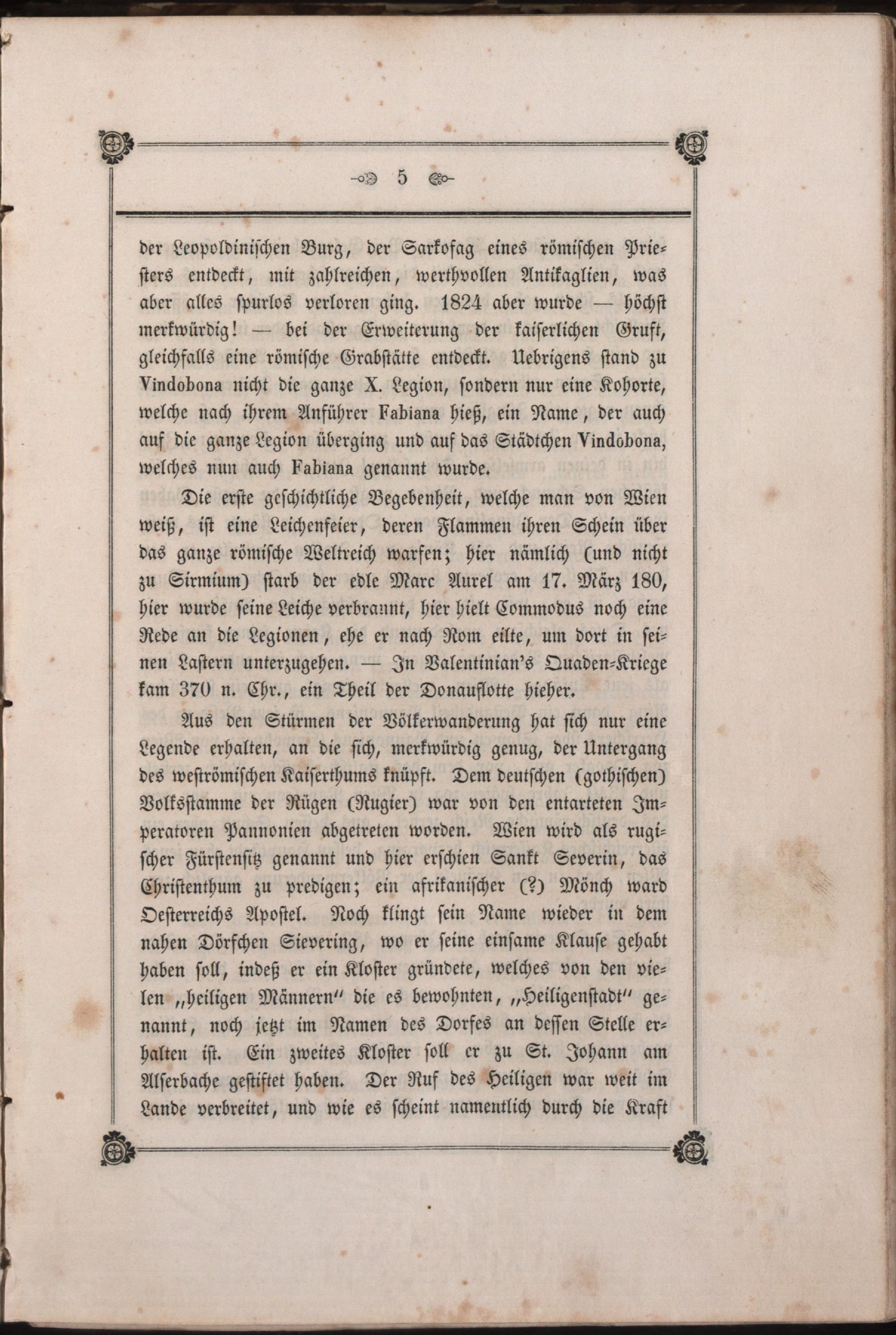 5

der Leopoldinischen Burg, der Sarkofag eines römischen Priesters entdeckt, mit zahlreichen, werthvollen Antikaglien, was aber alles spurlos verloren ging. 1824 aber wurde — höchst merkwürdig! — bei der Erweiterung der kaiserlichen Gruft, gleichfalls eine römische Grabstätte entdeckt. Uebrigens stand zu Vindobona nicht die ganze X. Legion, sondern nur eine Kohorte, welche nach ihrem Anführer Fabiana hieß, ein Name, der auch auf die ganze Legion überging und auf das Städtchen Vindobona, welches nun auch Fabiana genannt wurde.

Die erste geschichtliche Begebenheit, welche man von Wien weiß, ist eine Leichenfeier, deren Flammen ihren Schein über das ganze römische Weltreich warfen; hier nämlich (und nicht zu Sirmium) starb der edle Marc Aurel am 17. März 180, hier wurde seine Leiche verbrannt, hier hielt Commodus noch eine Rede an die Legionen, ehe er nach Rom eilte, um dort in seinen Lastern unterzugehen. — In Valentinian's Quaden-Kriege kam 370 n. Chr., ein Theil der Donauflotte hieher.

Aus den Stürmen der Völkerwanderung hat sich nur eine Legende erhalten, an die sich, merkwürdig genug, der Untergang des weströmischen Kaiserthums knüpft. Dem deutschen (gothischen) Volksstamme der Rügen (Rugier) war von den entarteten Imperatoren Pannonien abgetreten worden. Wien wird als rugischer Fürstensitz genannt und hier erschien Sankt Severin, das Christenthum zu predigen; ein afrikanischer (?) Mönch ward Oesterreichs Apostel. Noch klingt sein Name wieder in dem nahen Dörfchen Sievering, wo er seine einsame Klause gehabt haben soll, indeß er ein Kloster gründete, welches von den vielen „heiligen Männern" die es bewohnten, „Heiligenstadt" genannt, noch jetzt im Namen des Dorfes an dessen Stelle erhalten ist. Ein zweites Kloster soll er zu St. Johann am Alserbache gestiftet haben. Der Ruf des Heiligen war weit im Lande verbreitet, und wie es scheint namentlich durch die Kraft